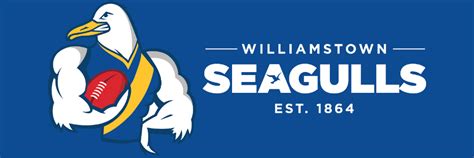 WILLIAMSTOWN
SEAGULLS
EST. 1864